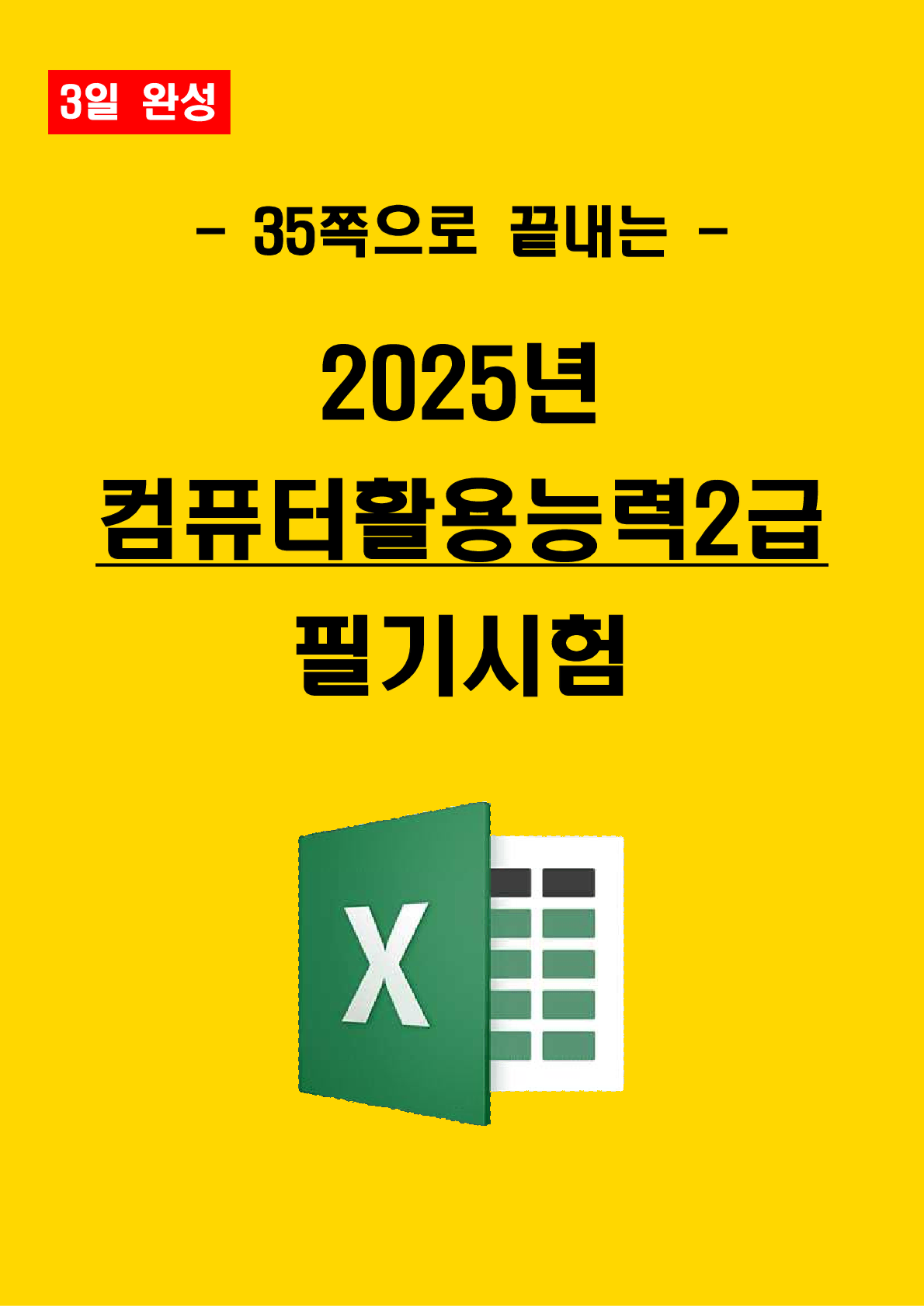 3일 완성

- 35쪽으로 끝내는 -

2025년

컴퓨터활용능력2급

필기시험

X